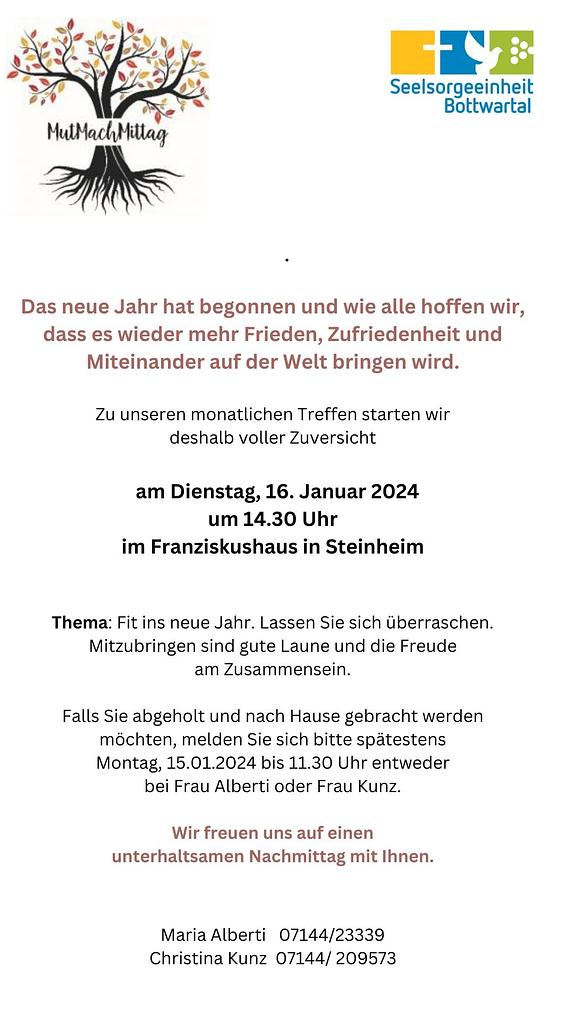 MutMachMittag

Seelsorgeeinheit Bottwartal

.

Das neue Jahr hat begonnen und wie alle hoffen wir, dass es wieder mehr Frieden, Zufriedenheit und Miteinander auf der Welt bringen wird.

Zu unseren monatlichen Treffen starten wir deshalb voller Zuversicht

am Dienstag, 16. Januar 2024
um 14.30 Uhr
im Franziskushaus in Steinheim

Thema: Fit ins neue Jahr. Lassen Sie sich überraschen. Mitzubringen sind gute Laune und die Freude am Zusammensein.

Falls Sie abgeholt und nach Hause gebracht werden möchten, melden Sie sich bitte spätestens Montag, 15.01.2024 bis 11.30 Uhr entweder bei Frau Alberti oder Frau Kunz.

Wir freuen uns auf einen unterhaltsamen Nachmittag mit Ihnen.

Maria Alberti 07144/23339
Christina Kunz 07144/ 209573